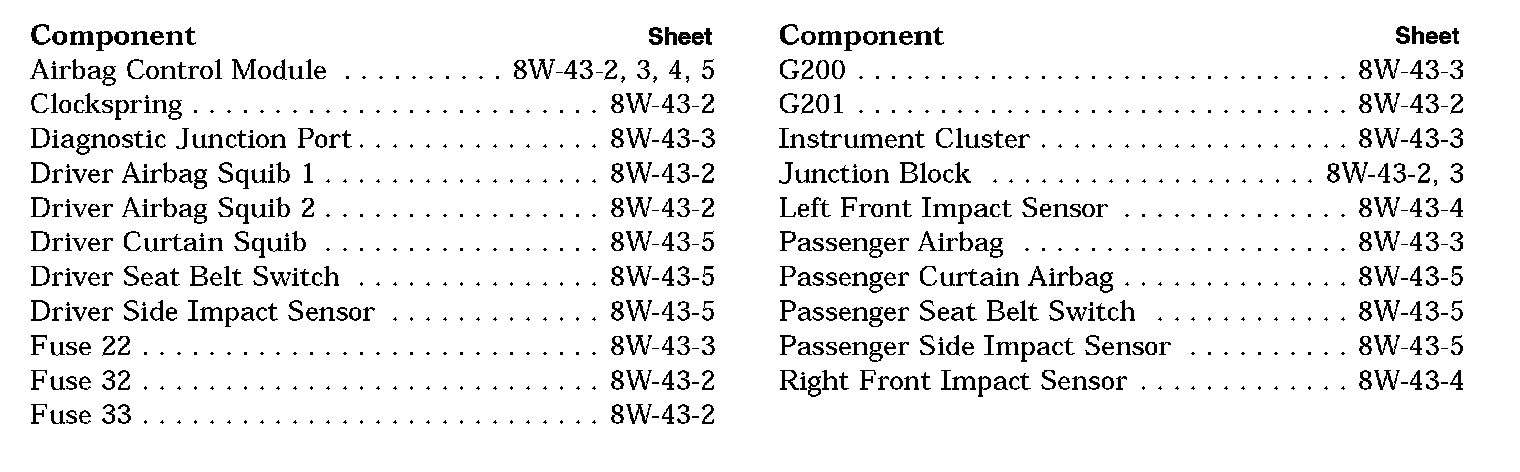 Component Sheet
Airbag Control Module 8W-43-2, 3, 4, 5
Clockspring 8W-43-2
Diagnostic Junction Port 8W-43-3
Driver Airbag Squib 1 8W-43-2
Driver Airbag Squib 2 8W-43-2
Driver Curtain Squib 8W-43-5
Driver Seat Belt Switch 8W-43-5
Driver Side Impact Sensor 8W-43-5
Fuse 22 8W-43-3
Fuse 32 8W-43-2
Fuse 33 8W-43-2

Component Sheet
G200 8W-43-3
G201 8W-43-2
Instrument Cluster 8W-43-3
Junction Block 8W-43-2, 3
Left Front Impact Sensor 8W-43-4
Passenger Airbag 8W-43-3
Passenger Curtain Airbag 8W-43-5
Passenger Seat Belt Switch 8W-43-5
Passenger Side Impact Sensor 8W-43-5
Right Front Impact Sensor 8W-43-4